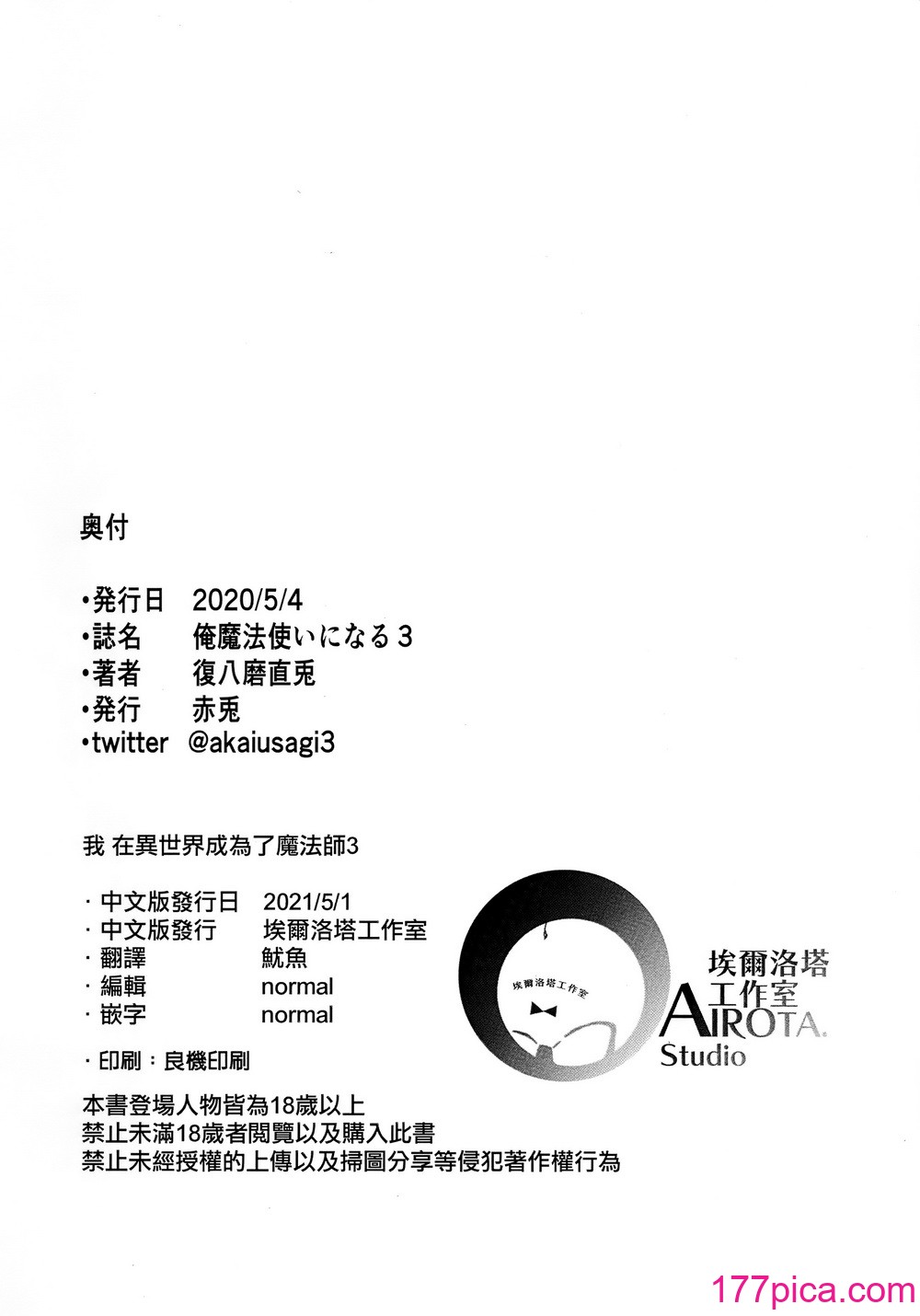 奥付

•発行日　2020/5/4
•誌名　俺魔法使いになる 3
•著者　復八磨直兎
•発行　赤兎
•twitter　@akaiusagi3

我 在異世界成為了魔法師3

· 中文版發行日　2021/5/1
· 中文版發行　埃爾洛塔工作室
· 翻譯　魷魚
· 編輯　normal
· 嵌字　normal

· 印刷：良機印刷

埃爾洛塔工作室

埃爾洛塔
工作室
AIROTA.
Studio

本書登場人物皆為18歲以上
禁止未滿18歲者閱覽以及購入此書
禁止未經授權的上傳以及掃圖分享等侵犯著作權行為

177pica.com